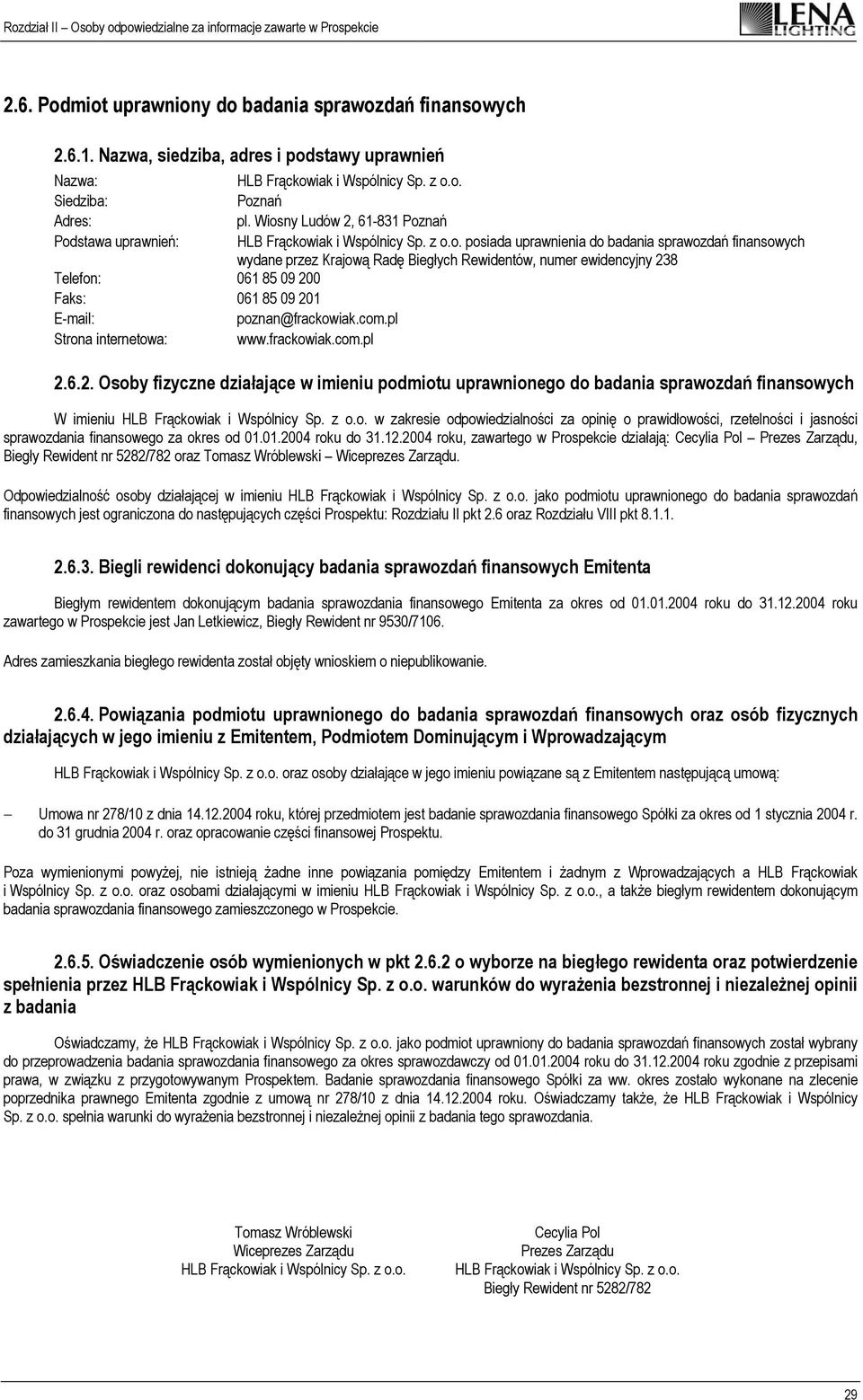 Rozdział II – Osoby odpowiedzialne za informacje zawarte w Prospekcie

LENA LIGHTING

2.6. Podmiot uprawniony do badania sprawozdań finansowych

2.6.1. Nazwa, siedziba, adres i podstawy uprawnień

Nazwa: HLB Frąckowiak i Wspólnicy Sp. z o.o.
Siedziba: Poznań
Adres: pl. Wiosny Ludów 2, 61-831 Poznań
Podstawa uprawnień: HLB Frąckowiak i Wspólnicy Sp. z o.o. posiada uprawnienia do badania sprawozdań finansowych wydane przez Krajową Radę Biegłych Rewidentów, numer ewidencyjny 238
Telefon: 061 85 09 200
Faks: 061 85 09 201
E-mail: poznan@frackowiak.com.pl
Strona internetowa: www.frackowiak.com.pl

2.6.2. Osoby fizyczne działające w imieniu podmiotu uprawnionego do badania sprawozdań finansowych

W imieniu HLB Frąckowiak i Wspólnicy Sp. z o.o. w zakresie odpowiedzialności za opinię o prawidłowości, rzetelności i jasności sprawozdania finansowego za okres od 01.01.2004 roku do 31.12.2004 roku, zawartego w Prospekcie działają: Cecylia Pol – Prezes Zarządu, Biegły Rewident nr 5282/782 oraz Tomasz Wróblewski – Wiceprezes Zarządu.

Odpowiedzialność osoby działającej w imieniu HLB Frąckowiak i Wspólnicy Sp. z o.o. jako podmiotu uprawnionego do badania sprawozdań finansowych jest ograniczona do następujących części Prospektu: Rozdziału II pkt 2.6 oraz Rozdziału VIII pkt 8.1.1.

2.6.3. Biegli rewidenci dokonujący badania sprawozdań finansowych Emitenta

Biegłym rewidentem dokonującym badania sprawozdania finansowego Emitenta za okres od 01.01.2004 roku do 31.12.2004 roku zawartego w Prospekcie jest Jan Letkiewicz, Biegły Rewident nr 9530/7106.

Adres zamieszkania biegłego rewidenta został objęty wnioskiem o niepublikowanie.

2.6.4. Powiązania podmiotu uprawnionego do badania sprawozdań finansowych oraz osób fizycznych działających w jego imieniu z Emitentem, Podmiotem Dominującym i Wprowadzającym

HLB Frąckowiak i Wspólnicy Sp. z o.o. oraz osoby działające w jego imieniu powiązane są z Emitentem następującą umową:

– Umowa nr 278/10 z dnia 14.12.2004 roku, której przedmiotem jest badanie sprawozdania finansowego Spółki za okres od 1 stycznia 2004 r. do 31 grudnia 2004 r. oraz opracowanie części finansowej Prospektu.

Poza wymienionymi powyżej, nie istnieją żadne inne powiązania pomiędzy Emitentem i żadnym z Wprowadzających a HLB Frąckowiak i Wspólnicy Sp. z o.o. oraz osobami działającymi w imieniu HLB Frąckowiak i Wspólnicy Sp. z o.o., a także biegłym rewidentem dokonującym badania sprawozdania finansowego zamieszczonego w Prospekcie.

2.6.5. Oświadczenie osób wymienionych w pkt 2.6.2 o wyborze na biegłego rewidenta oraz potwierdzenie spełnienia przez HLB Frąckowiak i Wspólnicy Sp. z o.o. warunków do wyrażenia bezstronnej i niezależnej opinii z badania

Oświadczamy, że HLB Frąckowiak i Wspólnicy Sp. z o.o. jako podmiot uprawniony do badania sprawozdań finansowych został wybrany do przeprowadzenia badania sprawozdania finansowego za okres sprawozdawczy od 01.01.2004 roku do 31.12.2004 roku zgodnie z przepisami prawa, w związku z przygotowywanym Prospektem. Badanie sprawozdania finansowego Spółki za ww. okres zostało wykonane na zlecenie poprzednika prawnego Emitenta zgodnie z umową nr 278/10 z dnia 14.12.2004 roku. Oświadczamy także, że HLB Frąckowiak i Wspólnicy Sp. z o.o. spełnia warunki do wyrażenia bezstronnej i niezależnej opinii z badania tego sprawozdania.

Tomasz Wróblewski
Wiceprezes Zarządu
HLB Frąckowiak i Wspólnicy Sp. z o.o.

Cecylia Pol
Prezes Zarządu
HLB Frąckowiak i Wspólnicy Sp. z o.o.
Biegły Rewident nr 5282/782

29